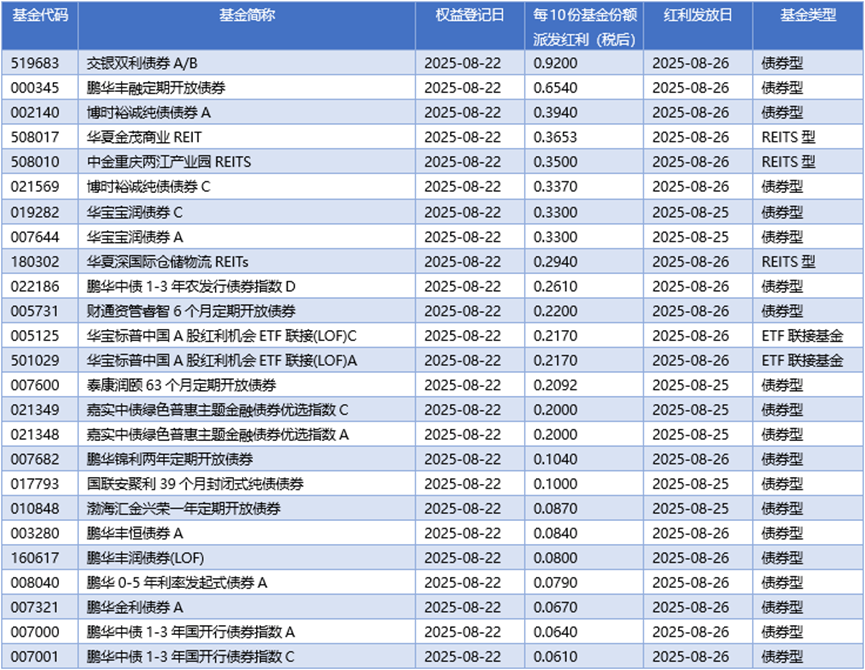 | 基金代码 | 基金简称 | 权益登记日 | 每10份基金份额派发红利（税后） | 红利发放日 | 基金类型 |
|---|---|---|---|---|---|
| 519683 | 交银双利债券 A/B | 2025-08-22 | 0.9200 | 2025-08-26 | 债券型 |
| 000345 | 鹏华丰融定期开放债券 | 2025-08-22 | 0.6540 | 2025-08-26 | 债券型 |
| 002140 | 博时裕诚纯债债券 A | 2025-08-22 | 0.3940 | 2025-08-26 | 债券型 |
| 508017 | 华夏金茂商业 REIT | 2025-08-22 | 0.3653 | 2025-08-26 | REITS 型 |
| 508010 | 中金重庆两江产业园 REITS | 2025-08-22 | 0.3500 | 2025-08-26 | REITS 型 |
| 021569 | 博时裕诚纯债债券 C | 2025-08-22 | 0.3370 | 2025-08-26 | 债券型 |
| 019282 | 华宝宝润债券 C | 2025-08-22 | 0.3300 | 2025-08-25 | 债券型 |
| 007644 | 华宝宝润债券 A | 2025-08-22 | 0.3300 | 2025-08-25 | 债券型 |
| 180302 | 华夏深国际仓储物流 REITs | 2025-08-22 | 0.2940 | 2025-08-26 | REITS 型 |
| 022186 | 鹏华中债 1-3 年农发行债券指数 D | 2025-08-22 | 0.2610 | 2025-08-26 | 债券型 |
| 005731 | 财通资管睿智 6 个月定期开放债券 | 2025-08-22 | 0.2200 | 2025-08-26 | 债券型 |
| 005125 | 华宝标普中国 A 股红利机会 ETF 联接(LOF)C | 2025-08-22 | 0.2170 | 2025-08-26 | ETF 联接基金 |
| 501029 | 华宝标普中国 A 股红利机会 ETF 联接(LOF)A | 2025-08-22 | 0.2170 | 2025-08-26 | ETF 联接基金 |
| 007600 | 泰康润颐 63 个月定期开放债券 | 2025-08-22 | 0.2092 | 2025-08-25 | 债券型 |
| 021349 | 嘉实中债绿色普惠主题金融债券优选指数 C | 2025-08-22 | 0.2000 | 2025-08-25 | 债券型 |
| 021348 | 嘉实中债绿色普惠主题金融债券优选指数 A | 2025-08-22 | 0.2000 | 2025-08-25 | 债券型 |
| 007682 | 鹏华锦利两年定期开放债券 | 2025-08-22 | 0.1040 | 2025-08-26 | 债券型 |
| 017793 | 国联安聚利 39 个月封闭式纯债债券 | 2025-08-22 | 0.1000 | 2025-08-25 | 债券型 |
| 010848 | 渤海汇金兴荣一年定期开放债券 | 2025-08-22 | 0.0870 | 2025-08-25 | 债券型 |
| 003280 | 鹏华丰恒债券 A | 2025-08-22 | 0.0840 | 2025-08-26 | 债券型 |
| 160617 | 鹏华丰润债券(LOF) | 2025-08-22 | 0.0800 | 2025-08-26 | 债券型 |
| 008040 | 鹏华 0-5 年利率发起式债券 A | 2025-08-22 | 0.0790 | 2025-08-26 | 债券型 |
| 007321 | 鹏华金利债券 A | 2025-08-22 | 0.0670 | 2025-08-26 | 债券型 |
| 007000 | 鹏华中债 1-3 年国开行债券指数 A | 2025-08-22 | 0.0640 | 2025-08-26 | 债券型 |
| 007001 | 鹏华中债 1-3 年国开行债券指数 C | 2025-08-22 | 0.0610 | 2025-08-26 | 债券型 |